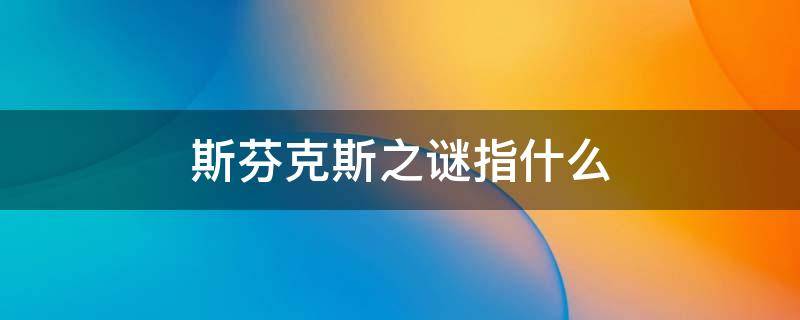 斯芬克斯之谜指什么